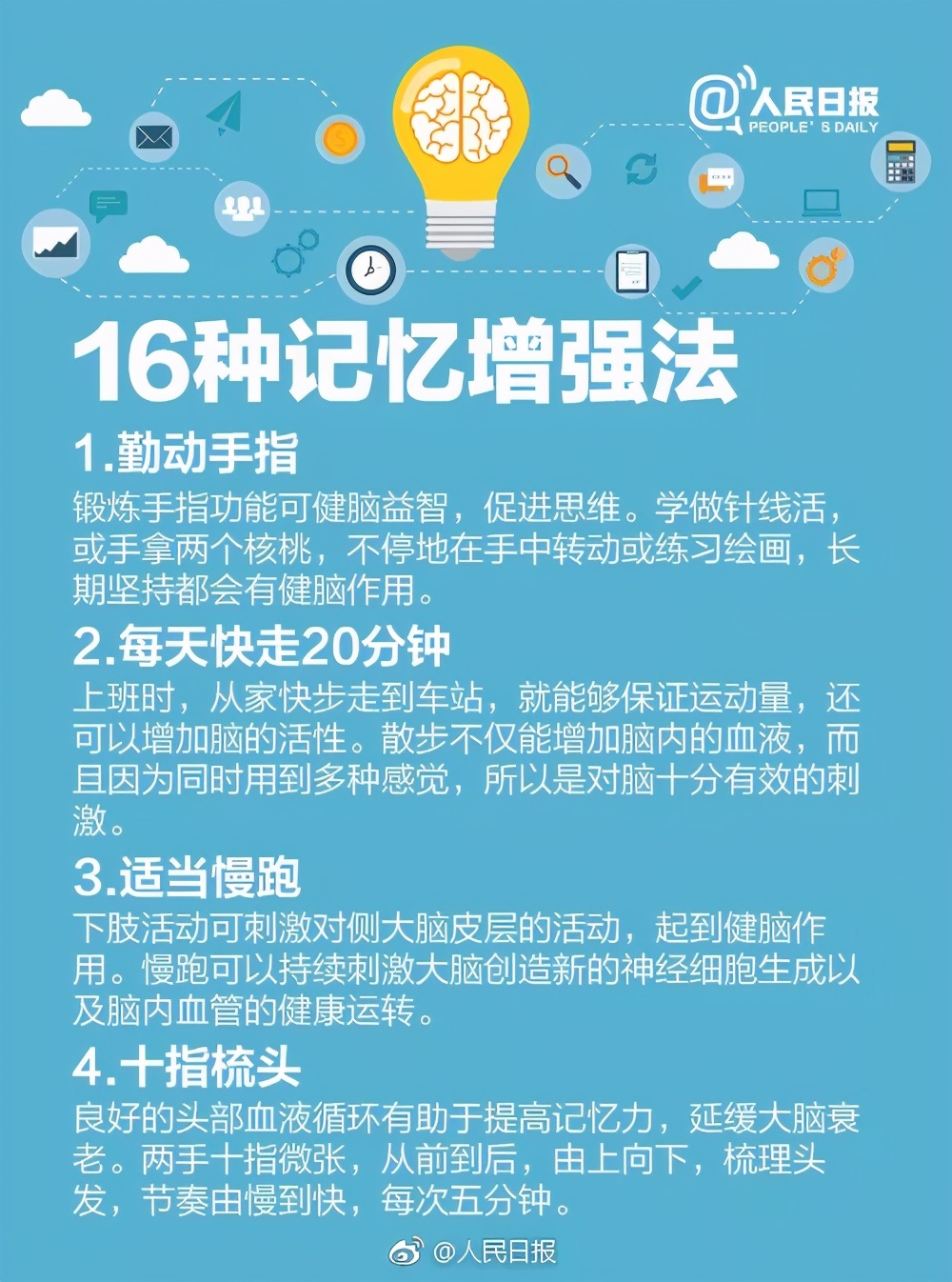 @人民日报
PEOPLE'S DAILY

16种记忆增强法

1.勤动手指
锻炼手指功能可健脑益智，促进思维。学做针线活，或手拿两个核桃，不停地在手中转动或练习绘画，长期坚持都会有健脑作用。

2.每天快走20分钟
上班时，从家快步走到车站，就能够保证运动量，还可以增加脑的活性。散步不仅能增加脑内的血液，而且因为同时用到多种感觉，所以是对脑十分有效的刺激。

3.适当慢跑
下肢活动可刺激对侧大脑皮层的活动，起到健脑作用。慢跑可以持续刺激大脑创造新的神经细胞生成以及脑内血管的健康运转。

4.十指梳头
良好的头部血液循环有助于提高记忆力，延缓大脑衰老。两手十指微张，从前到后，由上向下，梳理头发，节奏由慢到快，每次五分钟。

@人民日报